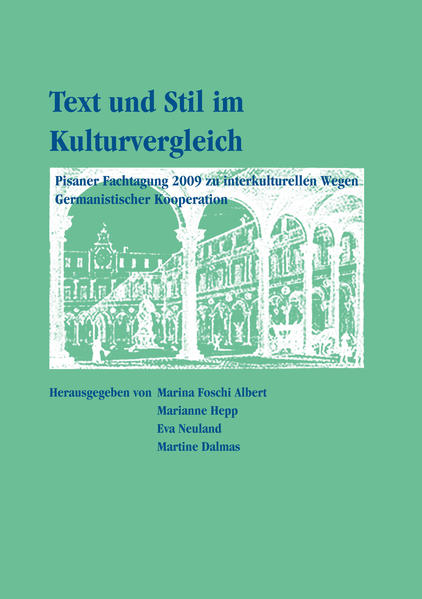 Text und Stil im Kulturvergleich

Pisaner Fachtagung 2009 zu interkulturellen Wegen Germanistischer Kooperation

Herausgegeben von Marina Foschi Albert
Marianne Hepp
Eva Neuland
Martine Dalmas